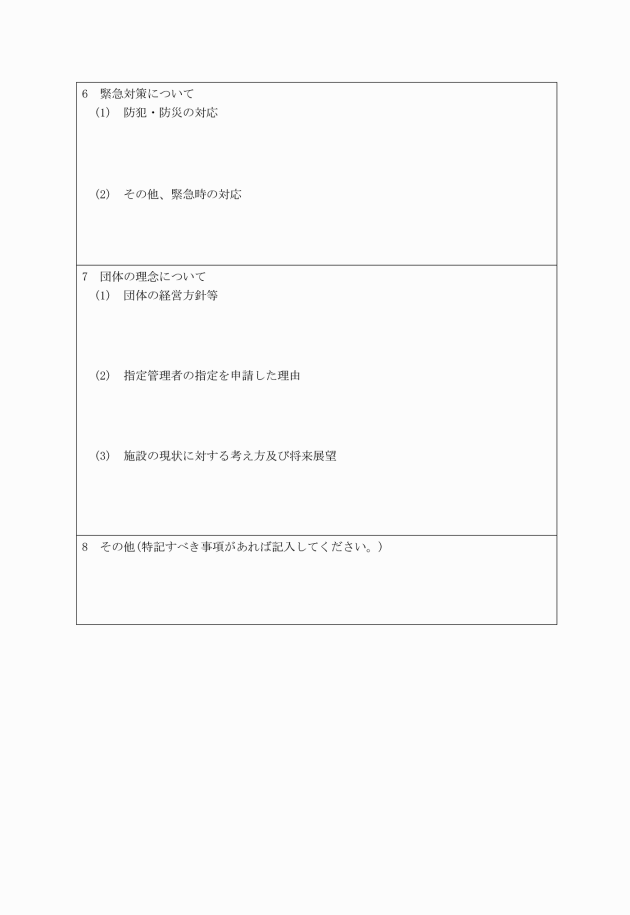 6　緊急対策について
(1)　防犯・防災の対応

(2)　その他、緊急時の対応

7　団体の理念について
(1)　団体の経営方針等

(2)　指定管理者の指定を申請した理由

(3)　施設の現状に対する考え方及び将来展望

8　その他（特記すべき事項があれば記入してください。）